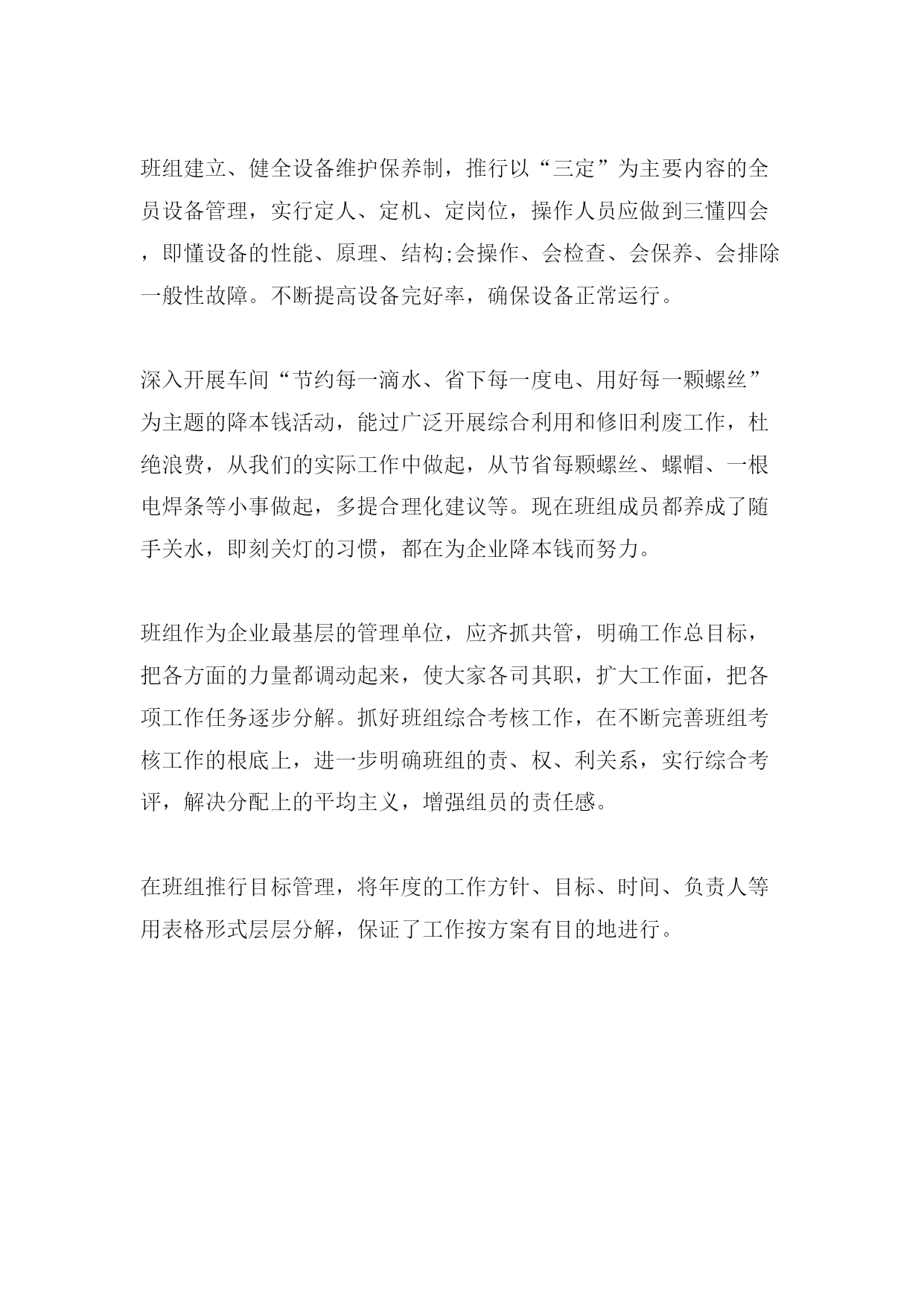 班组建立、健全设备维护保养制，推行以“三定”为主要内容的全员设备管理，实行定人、定机、定岗位，操作人员应做到三懂四会，即懂设备的性能、原理、结构;会操作、会检查、会保养、会排除一般性故障。不断提高设备完好率，确保设备正常运行。

深入开展车间“节约每一滴水、省下每一度电、用好每一颗螺丝”为主题的降本钱活动，能过广泛开展综合利用和修旧利废工作，杜绝浪费，从我们的实际工作中做起，从节省每颗螺丝、螺帽、一根电焊条等小事做起，多提合理化建议等。现在班组成员都养成了随手关水，即刻关灯的习惯，都在为企业降本钱而努力。

班组作为企业最基层的管理单位，应齐抓共管，明确工作总目标，把各方面的力量都调动起来，使大家各司其职，扩大工作面，把各项工作任务逐步分解。抓好班组综合考核工作，在不断完善班组考核工作的根底上，进一步明确班组的责、权、利关系，实行综合考评，解决分配上的平均主义，增强组员的责任感。

在班组推行目标管理，将年度的工作方针、目标、时间、负责人等用表格形式层层分解，保证了工作按方案有目的地进行。